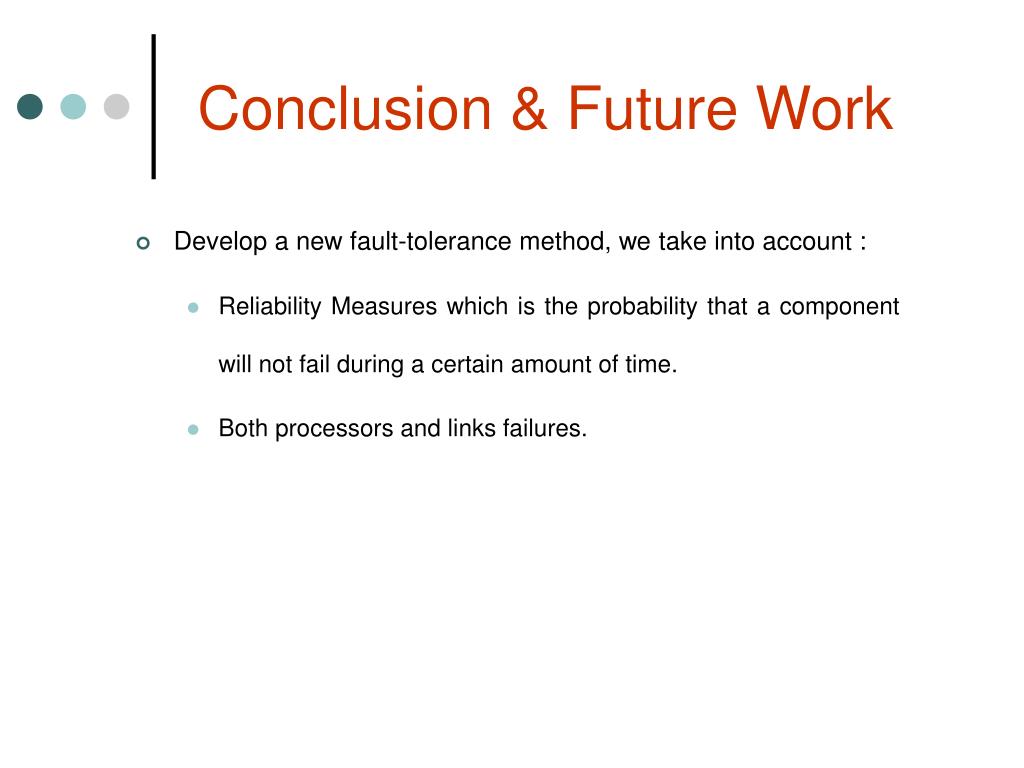 Conclusion & Future Work

Develop a new fault-tolerance method, we take into account :

Reliability Measures which is the probability that a component will not fail during a certain amount of time.

Both processors and links failures.